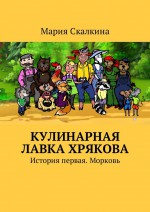 Мария Скалкина

КУЛИНАРНАЯ ЛАВКА ХРЯКОВА

История первая. Морковь